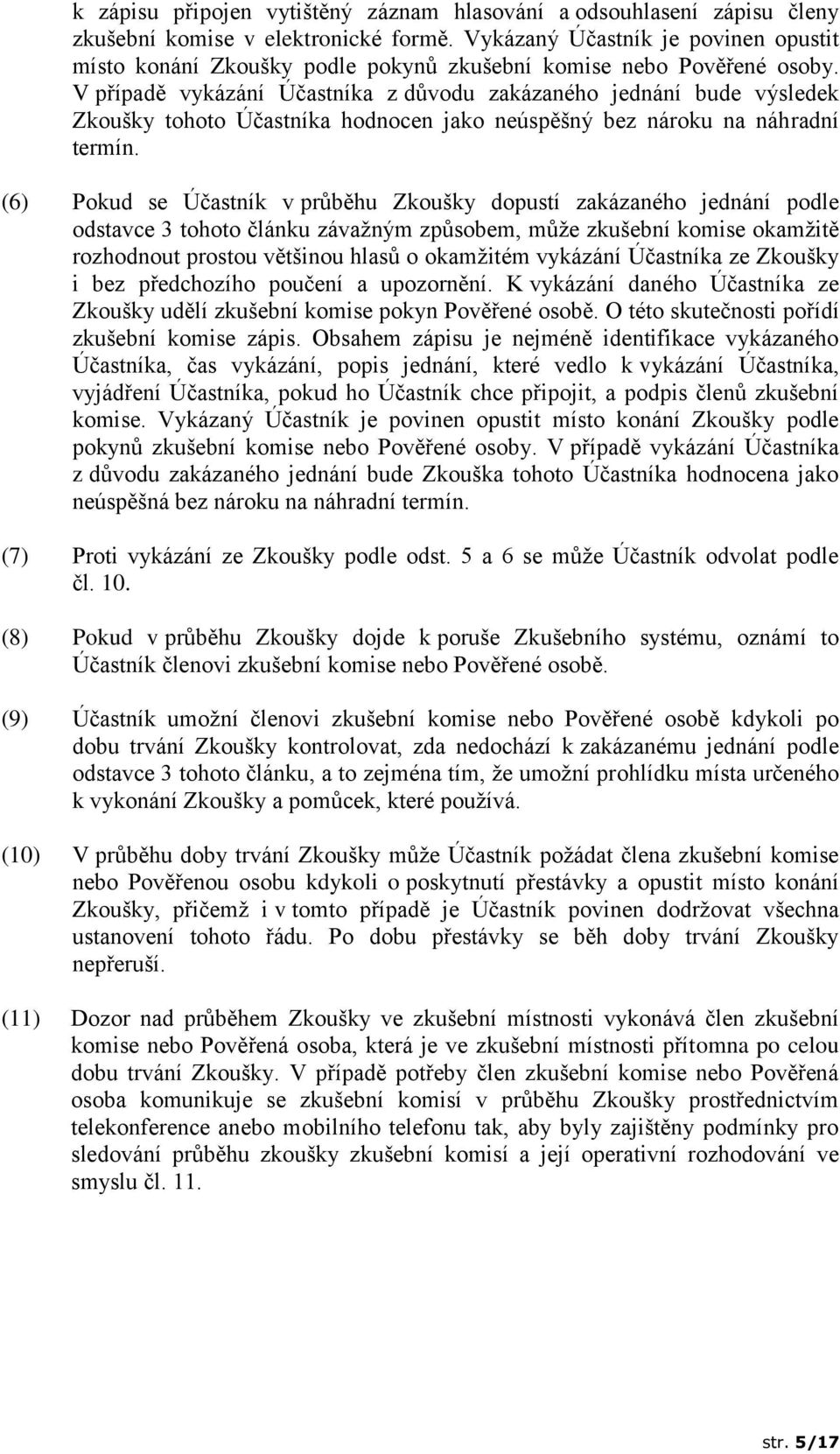 k zápisu připojen vytištěný záznam hlasování a odsouhlasení zápisu členy zkušební komise v elektronické formě. Vykázaný Účastník je povinen opustit místo konání Zkoušky podle pokynů zkušební komise nebo Pověřené osoby. V případě vykázání Účastníka z důvodu zakázaného jednání bude výsledek Zkoušky tohoto Účastníka hodnocen jako neúspěšný bez nároku na náhradní termín.

(6) Pokud se Účastník v průběhu Zkoušky dopustí zakázaného jednání podle odstavce 3 tohoto článku závažným způsobem, může zkušební komise okamžitě rozhodnout prostou většinou hlasů o okamžitém vykázání Účastníka ze Zkoušky i bez předchozího poučení a upozornění. K vykázání daného Účastníka ze Zkoušky udělí zkušební komise pokyn Pověřené osobě. O této skutečnosti pořídí zkušební komise zápis. Obsahem zápisu je nejméně identifikace vykázaného Účastníka, čas vykázání, popis jednání, které vedlo k vykázání Účastníka, vyjádření Účastníka, pokud ho Účastník chce připojit, a podpis členů zkušební komise. Vykázaný Účastník je povinen opustit místo konání Zkoušky podle pokynů zkušební komise nebo Pověřené osoby. V případě vykázání Účastníka z důvodu zakázaného jednání bude Zkouška tohoto Účastníka hodnocena jako neúspěšná bez nároku na náhradní termín.

(7) Proti vykázání ze Zkoušky podle odst. 5 a 6 se může Účastník odvolat podle čl. 10.

(8) Pokud v průběhu Zkoušky dojde k poruše Zkušebního systému, oznámí to Účastník členovi zkušební komise nebo Pověřené osobě.

(9) Účastník umožní členovi zkušební komise nebo Pověřené osobě kdykoli po dobu trvání Zkoušky kontrolovat, zda nedochází k zakázanému jednání podle odstavce 3 tohoto článku, a to zejména tím, že umožní prohlídku místa určeného k vykonání Zkoušky a pomůcek, které používá.

(10) V průběhu doby trvání Zkoušky může Účastník požádat člena zkušební komise nebo Pověřenou osobu kdykoli o poskytnutí přestávky a opustit místo konání Zkoušky, přičemž i v tomto případě je Účastník povinen dodržovat všechna ustanovení tohoto řádu. Po dobu přestávky se běh doby trvání Zkoušky nepřeruší.

(11) Dozor nad průběhem Zkoušky ve zkušební místnosti vykonává člen zkušební komise nebo Pověřená osoba, která je ve zkušební místnosti přítomna po celou dobu trvání Zkoušky. V případě potřeby člen zkušební komise nebo Pověřená osoba komunikuje se zkušební komisí v průběhu Zkoušky prostřednictvím telekonference anebo mobilního telefonu tak, aby byly zajištěny podmínky pro sledování průběhu zkoušky zkušební komisí a její operativní rozhodování ve smyslu čl. 11.

str. 5/17